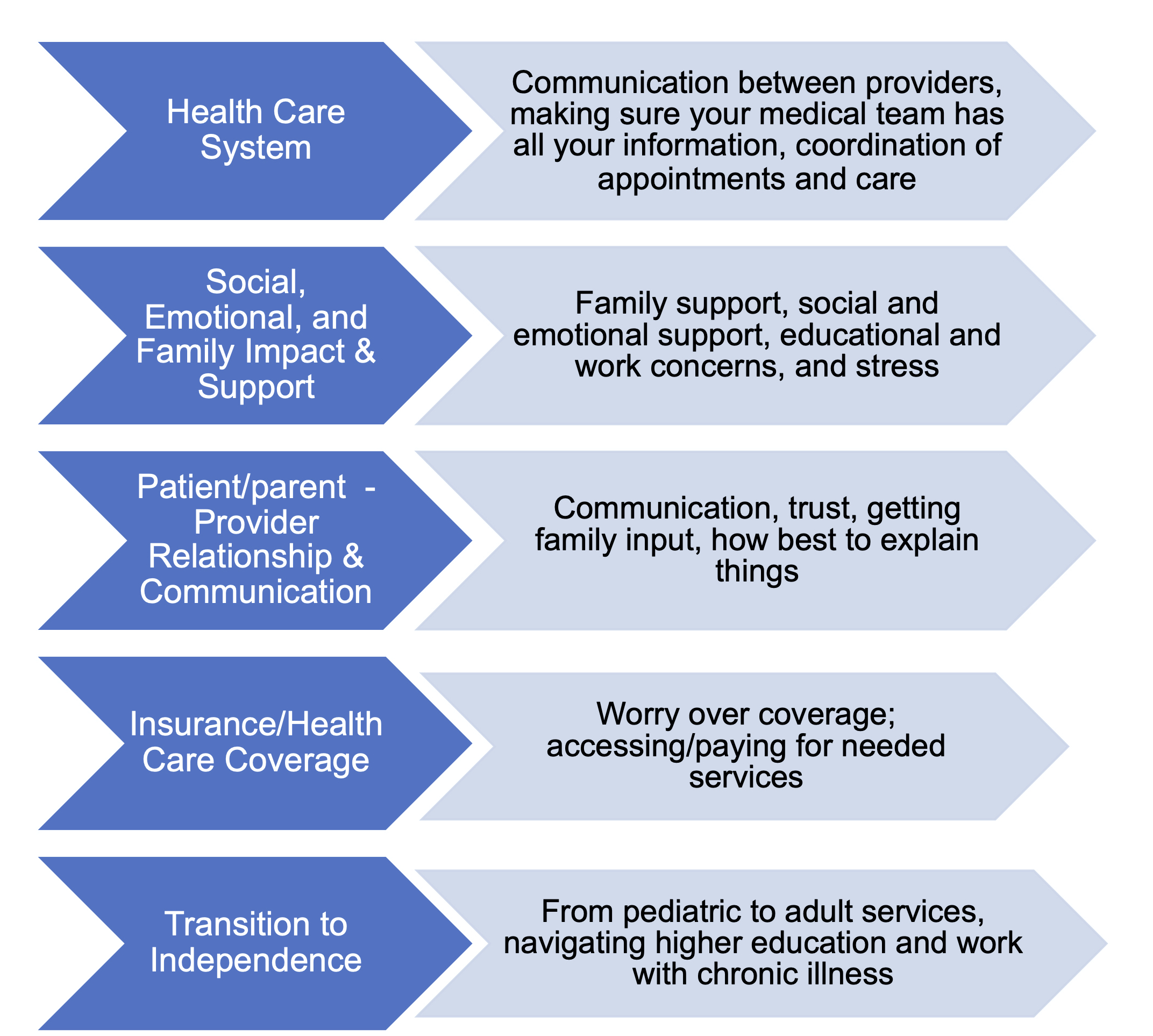 Health Care System

Communication between providers, making sure your medical team has all your information, coordination of appointments and care

Social, Emotional, and Family Impact & Support

Family support, social and emotional support, educational and work concerns, and stress

Patient/parent - Provider Relationship & Communication

Communication, trust, getting family input, how best to explain things

Insurance/Health Care Coverage

Worry over coverage; accessing/paying for needed services

Transition to Independence

From pediatric to adult services, navigating higher education and work with chronic illness